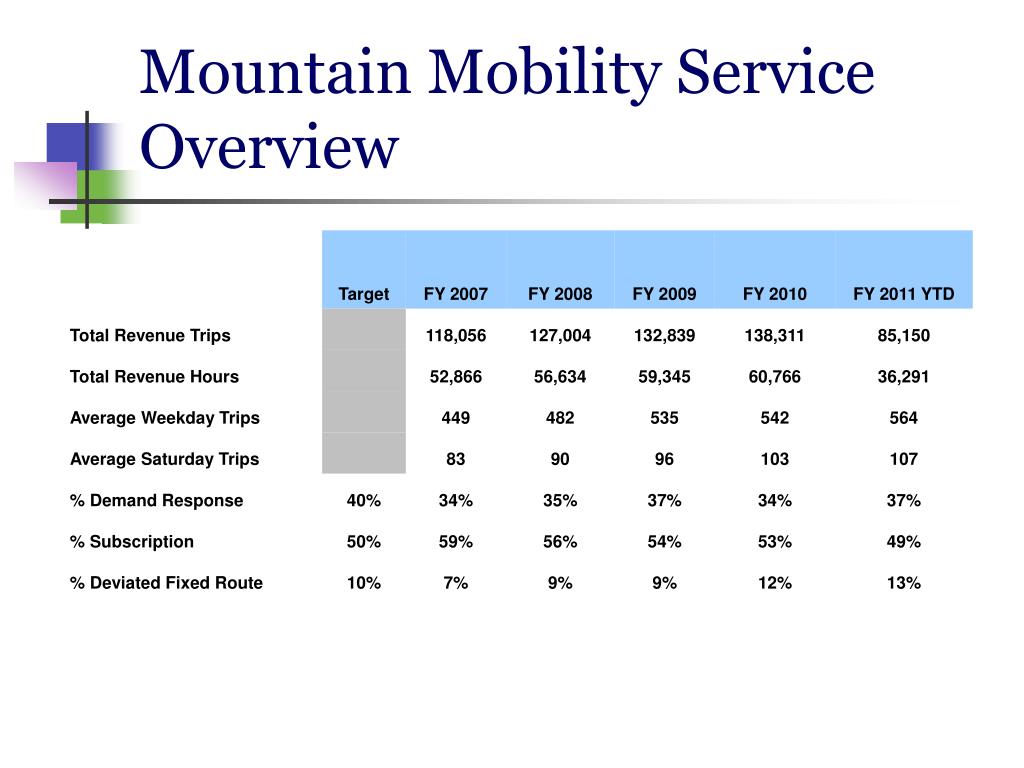 Mountain Mobility Service Overview

| | Target | FY 2007 | FY 2008 | FY 2009 | FY 2010 | FY 2011 YTD |
|---|---|---|---|---|---|---|
| Total Revenue Trips | | 118,056 | 127,004 | 132,839 | 138,311 | 85,150 |
| Total Revenue Hours | | 52,866 | 56,634 | 59,345 | 60,766 | 36,291 |
| Average Weekday Trips | | 449 | 482 | 535 | 542 | 564 |
| Average Saturday Trips | | 83 | 90 | 96 | 103 | 107 |
| % Demand Response | 40% | 34% | 35% | 37% | 34% | 37% |
| % Subscription | 50% | 59% | 56% | 54% | 53% | 49% |
| % Deviated Fixed Route | 10% | 7% | 9% | 9% | 12% | 13% |